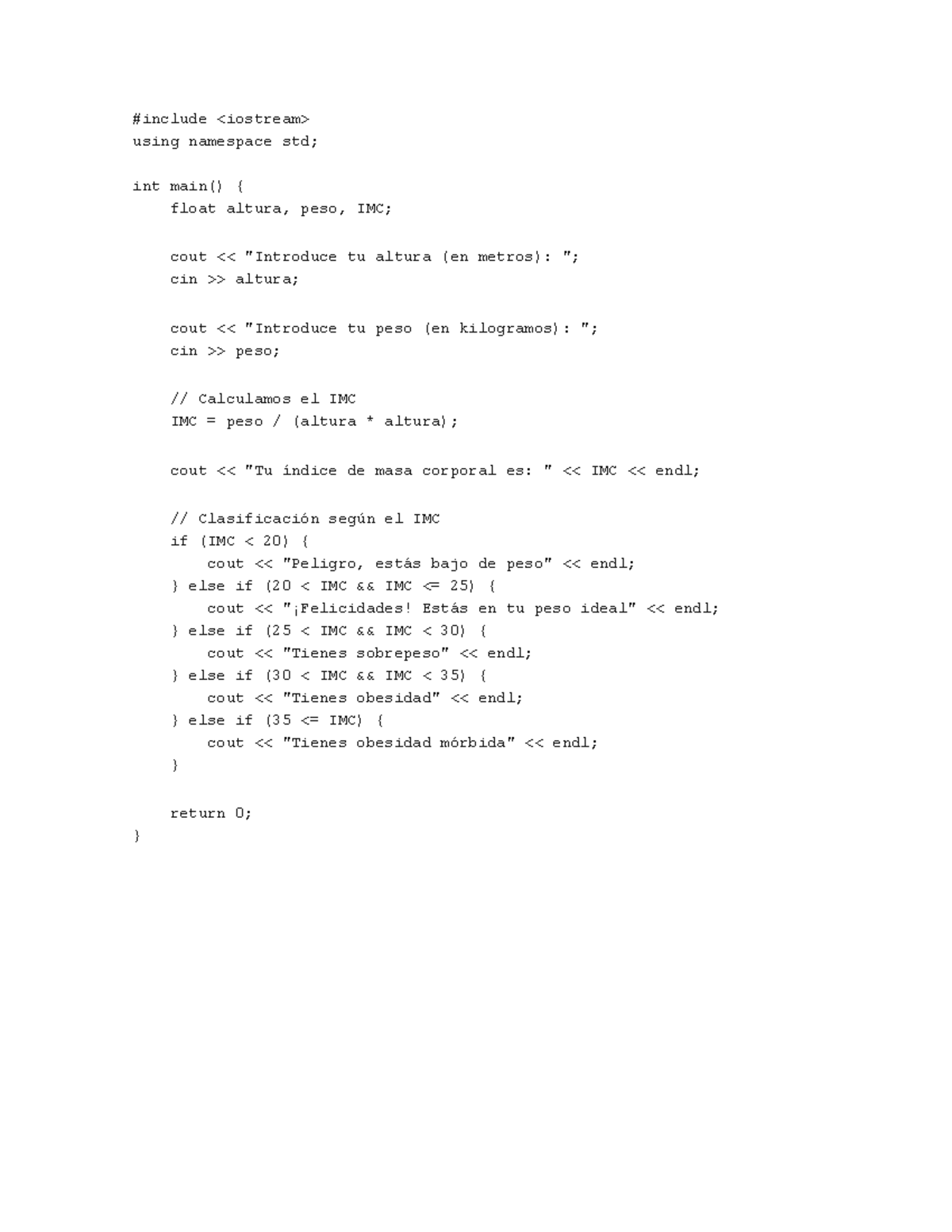 #include <iostream>
using namespace std;

int main() {
    float altura, peso, IMC;

    cout << "Introduce tu altura (en metros): ";
    cin >> altura;

    cout << "Introduce tu peso (en kilogramos): ";
    cin >> peso;

    // Calculamos el IMC
    IMC = peso / (altura * altura);

    cout << "Tu índice de masa corporal es: " << IMC << endl;

    // Clasificación según el IMC
    if (IMC < 20) {
        cout << "Peligro, estás bajo de peso" << endl;
    } else if (20 < IMC && IMC <= 25) {
        cout << "¡Felicidades! Estás en tu peso ideal" << endl;
    } else if (25 < IMC && IMC < 30) {
        cout << "Tienes sobrepeso" << endl;
    } else if (30 < IMC && IMC < 35) {
        cout << "Tienes obesidad" << endl;
    } else if (35 <= IMC) {
        cout << "Tienes obesidad mórbida" << endl;
    }

    return 0;
}